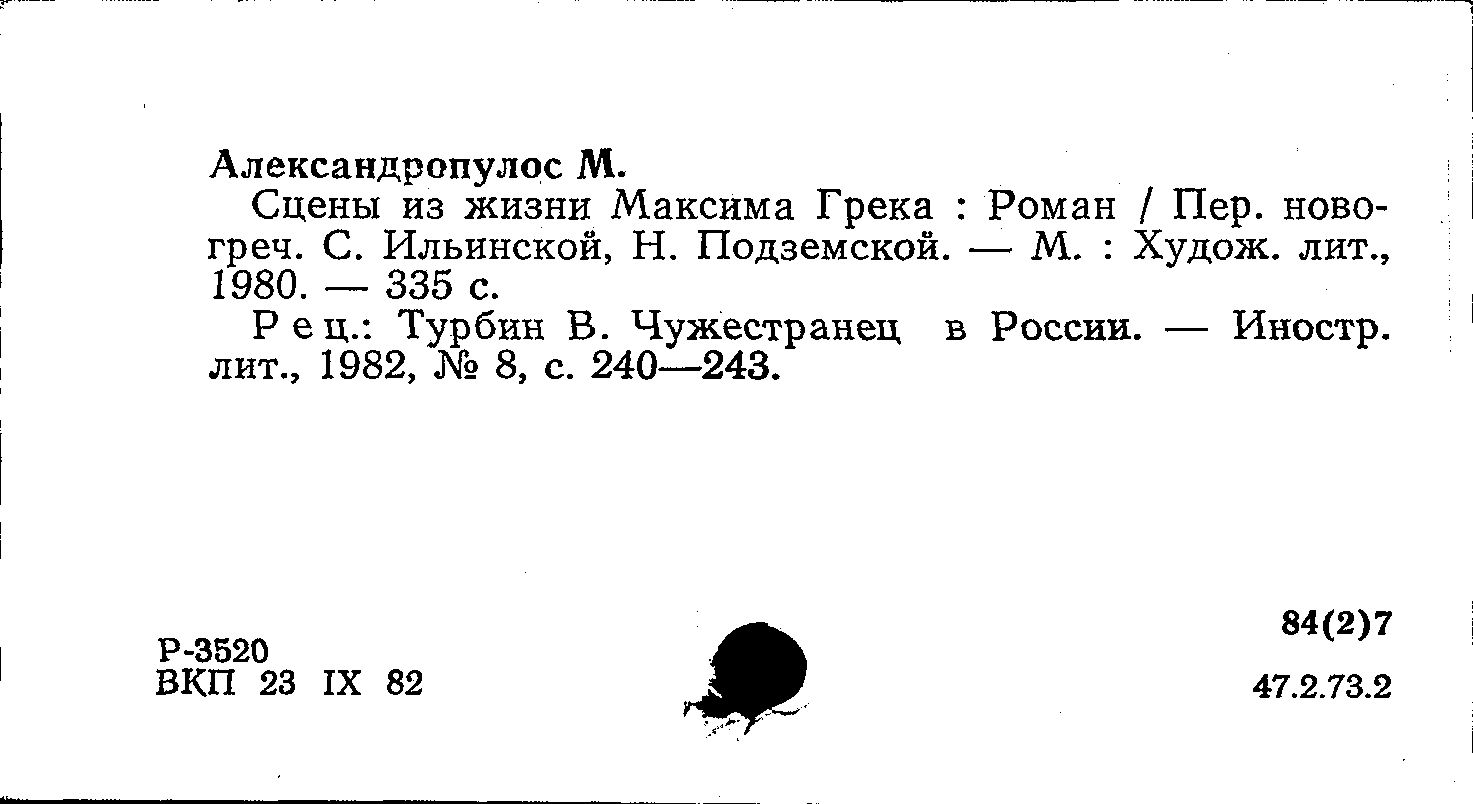 Александропулос М.

Сцены из жизни Максима Грека : Роман / Пер. новогреч. С. Ильинской, Н. Подземской. — М. : Худож. лит., 1980. — 335 с.

Рец.: Турбин В. Чужестранец в России. — Иностр. лит., 1982, № 8, с. 240—243.

Р-3520
ВКП 23 IX 82

84(2)7

47.2.73.2